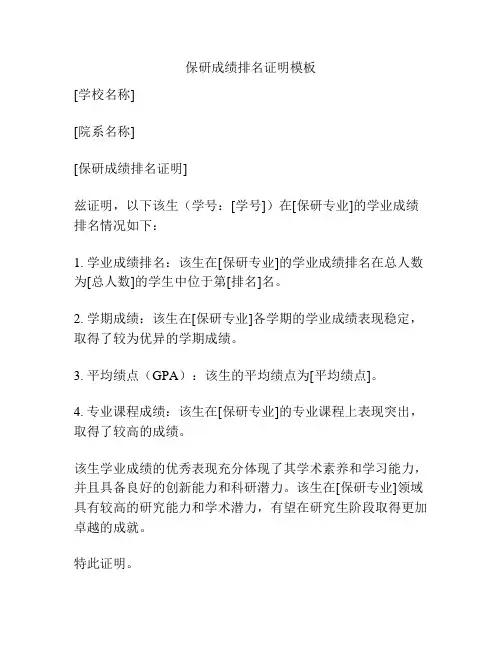 保研成绩排名证明模板

[学校名称]

[院系名称]

[保研成绩排名证明]

兹证明，以下该生（学号：[学号]）在[保研专业]的学业成绩排名情况如下：

1. 学业成绩排名：该生在[保研专业]的学业成绩排名在总人数为[总人数]的学生中位于第[排名]名。

2. 学期成绩：该生在[保研专业]各学期的学业成绩表现稳定，取得了较为优异的学期成绩。

3. 平均绩点（GPA）：该生的平均绩点为[平均绩点]。

4. 专业课程成绩：该生在[保研专业]的专业课程上表现突出，取得了较高的成绩。

该生学业成绩的优秀表现充分体现了其学术素养和学习能力，并且具备良好的创新能力和科研潜力。该生在[保研专业]领域具有较高的研究能力和学术潜力，有望在研究生阶段取得更加卓越的成就。

特此证明。